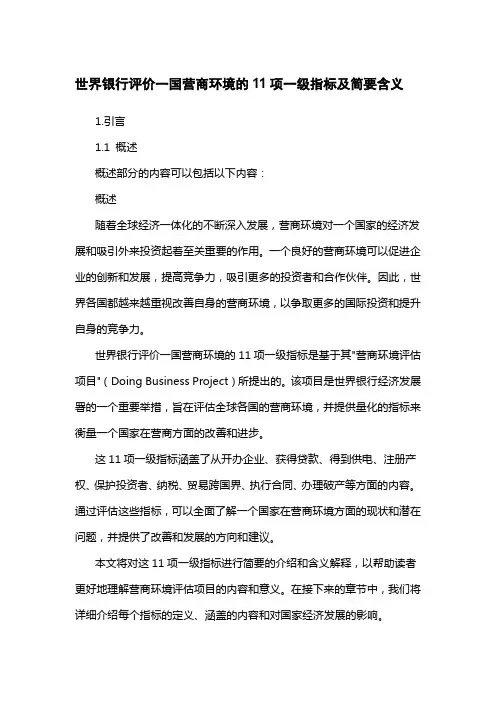 世界银行评价一国营商环境的 11 项一级指标及简要含义

1.引言

1.1 概述

概述部分的内容可以包括以下内容：

概述

随着全球经济一体化的不断深入发展，营商环境对一个国家的经济发展和吸引外来投资起着至关重要的作用。一个良好的营商环境可以促进企业的创新和发展，提高竞争力，吸引更多的投资者和合作伙伴。因此，世界各国都越来越重视改善自身的营商环境，以争取更多的国际投资和提升自身的竞争力。

世界银行评价一国营商环境的 11 项一级指标是基于其"营商环境评估项目"（Doing Business Project）所提出的。该项目是世界银行经济发展署的一个重要举措，旨在评估全球各国的营商环境，并提供量化的指标来衡量一个国家在营商方面的改善和进步。

这 11 项一级指标涵盖了从开办企业、获得贷款、得到供电、注册产权、保护投资者、纳税、贸易跨国界、执行合同、办理破产等方面的内容。通过评估这些指标，可以全面了解一个国家在营商环境方面的现状和潜在问题，并提供了改善和发展的方向和建议。

本文将对这 11 项一级指标进行简要的介绍和含义解释，以帮助读者更好地理解营商环境评估项目的内容和意义。在接下来的章节中，我们将详细介绍每个指标的定义、涵盖的内容和对国家经济发展的影响。